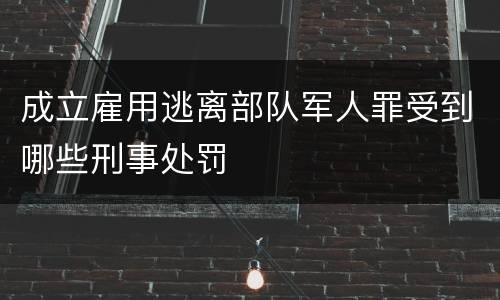 成立雇用逃离部队军人罪受到哪些刑事处罚